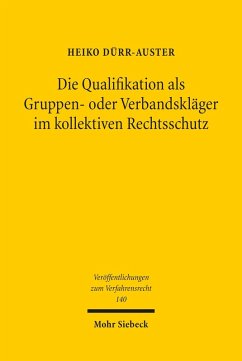 HEIKO DÜRR-AUSTER

Die Qualifikation als Gruppen- oder Verbandskläger im kollektiven Rechtsschutz

Veröffentlichungen zum Verfahrensrecht 140

Mohr Siebeck